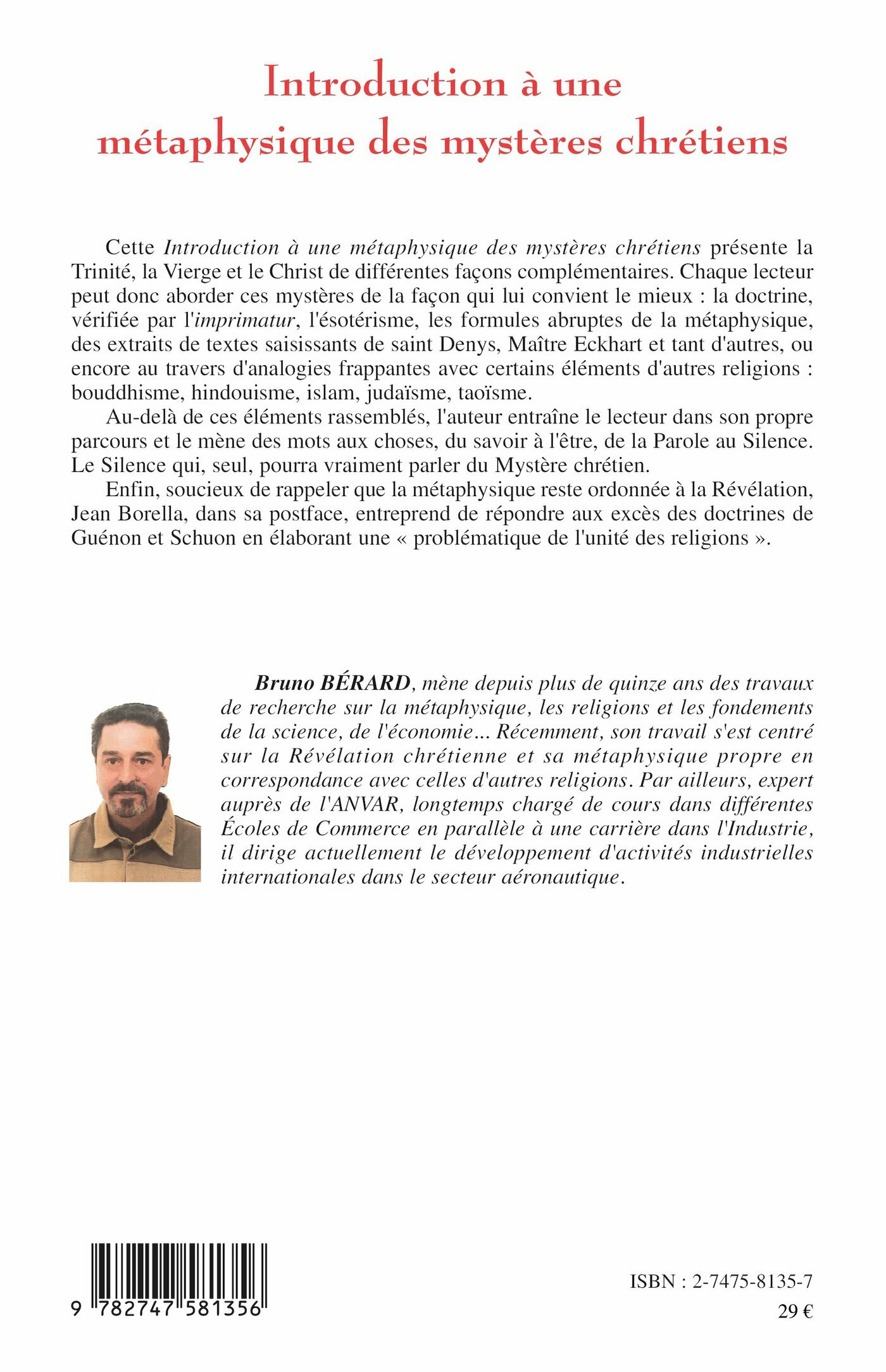 Introduction à une métaphysique des mystères chrétiens

Cette Introduction à une métaphysique des mystères chrétiens présente la Trinité, la Vierge et le Christ de différentes façons complémentaires. Chaque lecteur peut donc aborder ces mystères de la façon qui lui convient le mieux : la doctrine, vérifiée par l'imprimatur, l'ésotérisme, les formules abruptes de la métaphysique, des extraits de textes saisissants de saint Denys, Maître Eckhart et tant d'autres, ou encore au travers d'analogies frappantes avec certains éléments d'autres religions : bouddhisme, hindouisme, islam, judaïsme, taoïsme.

Au-delà de ces éléments rassemblés, l'auteur entraîne le lecteur dans son propre parcours et le mène des mots aux choses, du savoir à l'être, de la Parole au Silence. Le Silence qui, seul, pourra vraiment parler du Mystère chrétien.

Enfin, soucieux de rappeler que la métaphysique reste ordonnée à la Révélation, Jean Borella, dans sa postface, entreprend de répondre aux excès des doctrines de Guénon et Schuon en élaborant une « problématique de l'unité des religions ».

Bruno BÉRARD, mène depuis plus de quinze ans des travaux de recherche sur la métaphysique, les religions et les fondements de la science, de l'économie... Récemment, son travail s'est centré sur la Révélation chrétienne et sa métaphysique propre en correspondance avec celles d'autres religions. Par ailleurs, expert auprès de l'ANVAR, longtemps chargé de cours dans différentes Écoles de Commerce en parallèle à une carrière dans l'Industrie, il dirige actuellement le développement d'activités industrielles internationales dans le secteur aéronautique.

9 782747 581356

ISBN : 2-7475-8135-7

29 €